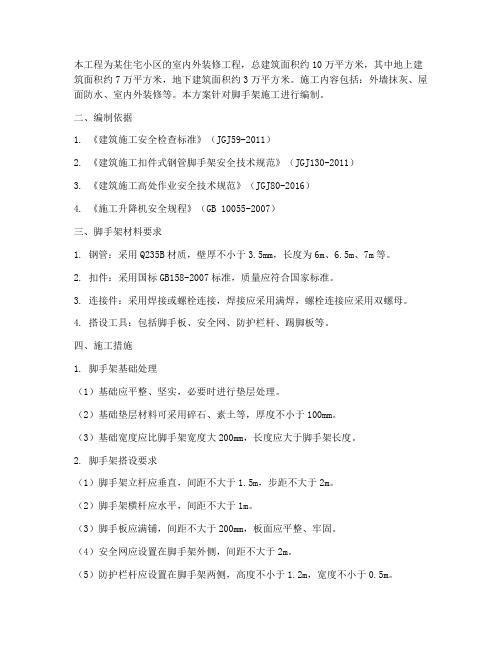 本工程为某住宅小区的室内外装修工程，总建筑面积约10万平方米，其中地上建筑面积约7万平方米，地下建筑面积约3万平方米。施工内容包括：外墙抹灰、屋面防水、室内外装修等。本方案针对脚手架施工进行编制。

二、编制依据

1. 《建筑施工安全检查标准》（JGJ59-2011）

2. 《建筑施工扣件式钢管脚手架安全技术规范》（JGJ130-2011）

3. 《建筑施工高处作业安全技术规范》（JGJ80-2016）

4. 《施工升降机安全规程》（GB 10055-2007）

三、脚手架材料要求

1. 钢管：采用Q235B材质，壁厚不小于3.5mm，长度为6m、6.5m、7m等。

2. 扣件：采用国标GB158-2007标准，质量应符合国家标准。

3. 连接件：采用焊接或螺栓连接，焊接应采用满焊，螺栓连接应采用双螺母。

4. 搭设工具：包括脚手板、安全网、防护栏杆、踢脚板等。

四、施工措施

1. 脚手架基础处理

（1）基础应平整、坚实，必要时进行垫层处理。

（2）基础垫层材料可采用碎石、素土等，厚度不小于100mm。

（3）基础宽度应比脚手架宽度大200mm，长度应大于脚手架长度。

2. 脚手架搭设要求

（1）脚手架立杆应垂直，间距不大于1.5m，步距不大于2m。

（2）脚手架横杆应水平，间距不大于1m。

（3）脚手板应满铺，间距不大于200mm，板面应平整、牢固。

（4）安全网应设置在脚手架外侧，间距不大于2m。

（5）防护栏杆应设置在脚手架两侧，高度不小于1.2m，宽度不小于0.5m。